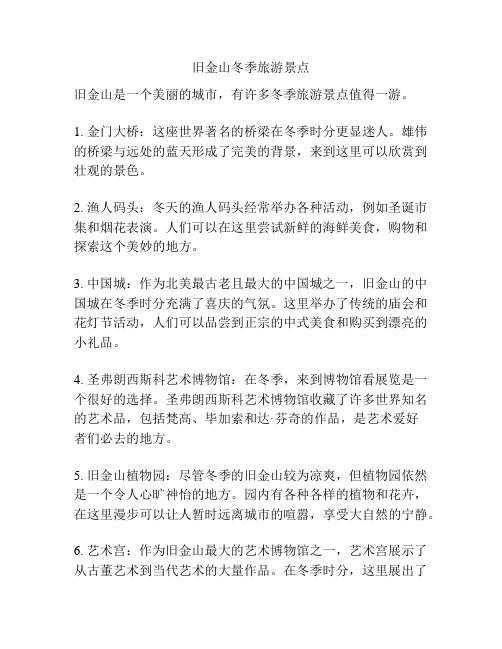 旧金山冬季旅游景点

旧金山是一个美丽的城市，有许多冬季旅游景点值得一游。

1. 金门大桥：这座世界著名的桥梁在冬季时分更显迷人。雄伟的桥梁与远处的蓝天形成了完美的背景，来到这里可以欣赏到壮观的景色。

2. 渔人码头：冬天的渔人码头经常举办各种活动，例如圣诞市集和烟花表演。人们可以在这里尝试新鲜的海鲜美食，购物和探索这个美妙的地方。

3. 中国城：作为北美最古老且最大的中国城之一，旧金山的中国城在冬季时分充满了喜庆的气氛。这里举办了传统的庙会和花灯节活动，人们可以品尝到正宗的中式美食和购买到漂亮的小礼品。

4. 圣弗朗西斯科艺术博物馆：在冬季，来到博物馆看展览是一个很好的选择。圣弗朗西斯科艺术博物馆收藏了许多世界知名的艺术品，包括梵高、毕加索和达·芬奇的作品，是艺术爱好者们必去的地方。

5. 旧金山植物园：尽管冬季的旧金山较为凉爽，但植物园依然是一个令人心旷神怡的地方。园内有各种各样的植物和花卉，在这里漫步可以让人暂时远离城市的喧嚣，享受大自然的宁静。

6. 艺术宫：作为旧金山最大的艺术博物馆之一，艺术宫展示了从古董艺术到当代艺术的大量作品。在冬季时分，这里展出了